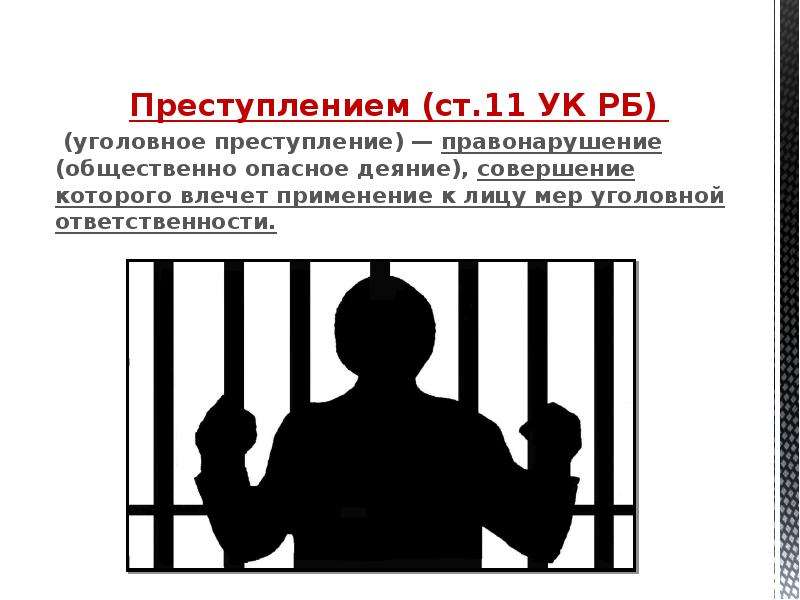 Преступлением (ст.11 УК РБ)

(уголовное преступление) — правонарушение (общественно опасное деяние), совершение которого влечет применение к лицу мер уголовной ответственности.